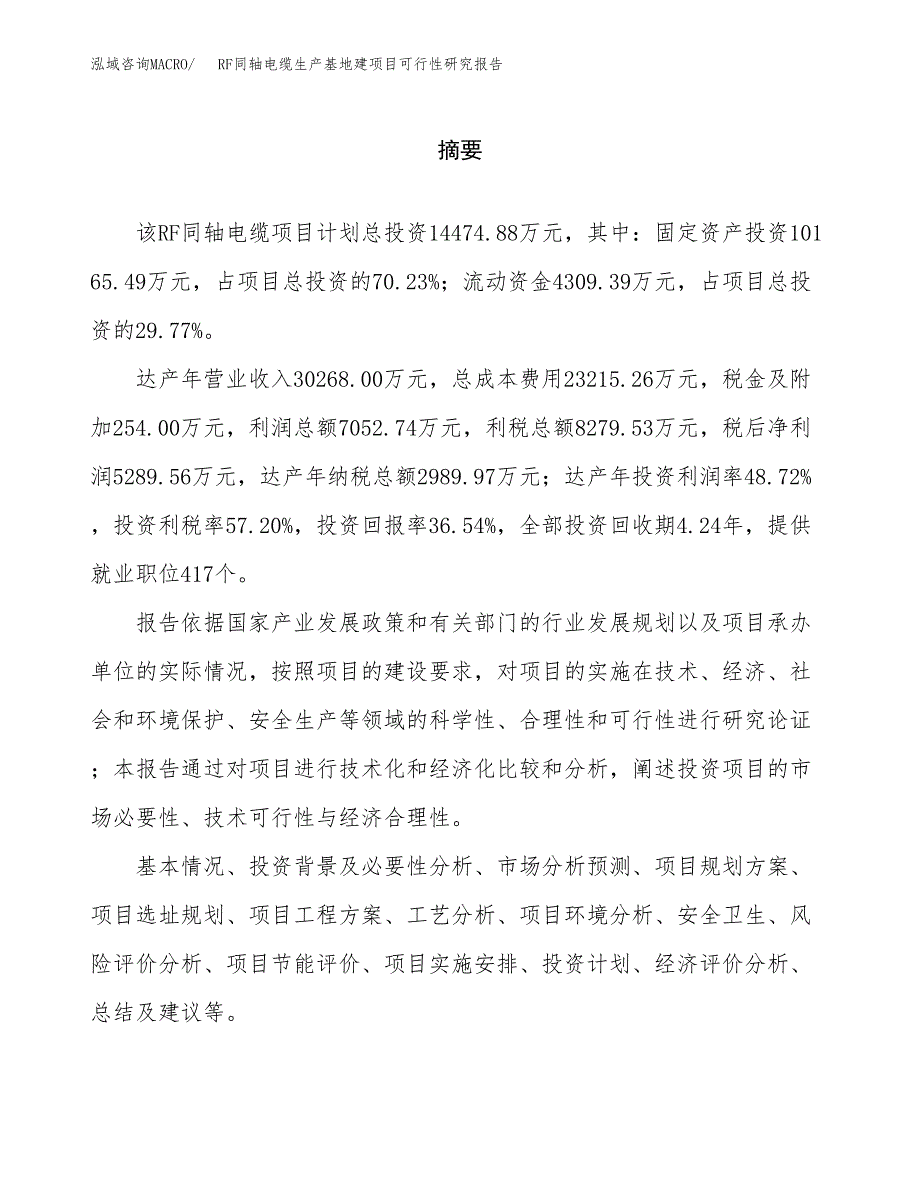 泓域咨询MACRO/ RF同轴电缆生产基地建项目可行性研究报告

摘要

该RF同轴电缆项目计划总投资14474.88万元，其中：固定资产投资10165.49万元，占项目总投资的70.23%；流动资金4309.39万元，占项目总投资的29.77%。

达产年营业收入30268.00万元，总成本费用23215.26万元，税金及附加254.00万元，利润总额7052.74万元，利税总额8279.53万元，税后净利润5289.56万元，达产年纳税总额2989.97万元；达产年投资利润率48.72%，投资利税率57.20%，投资回报率36.54%，全部投资回收期4.24年，提供就业职位417个。

报告依据国家产业发展政策和有关部门的行业发展规划以及项目承办单位的实际情况，按照项目的建设要求，对项目的实施在技术、经济、社会和环境保护、安全生产等领域的科学性、合理性和可行性进行研究论证；本报告通过对项目进行技术化和经济化比较和分析，阐述投资项目的市场必要性、技术可行性与经济合理性。

基本情况、投资背景及必要性分析、市场分析预测、项目规划方案、项目选址规划、项目工程方案、工艺分析、项目环境分析、安全卫生、风险评价分析、项目节能评价、项目实施安排、投资计划、经济评价分析、总结及建议等。